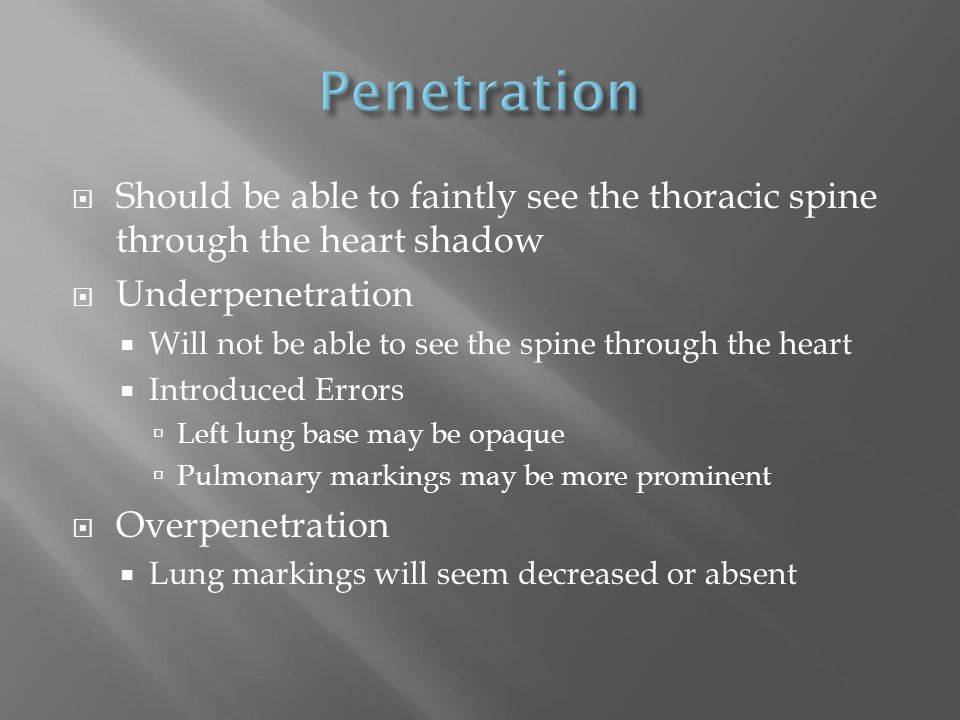 Penetration

Should be able to faintly see the thoracic spine through the heart shadow

Underpenetration

Will not be able to see the spine through the heart

Introduced Errors

Left lung base may be opaque

Pulmonary markings may be more prominent

Overpenetration

Lung markings will seem decreased or absent